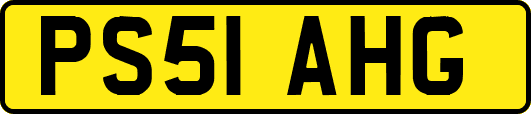 PS51 AHG